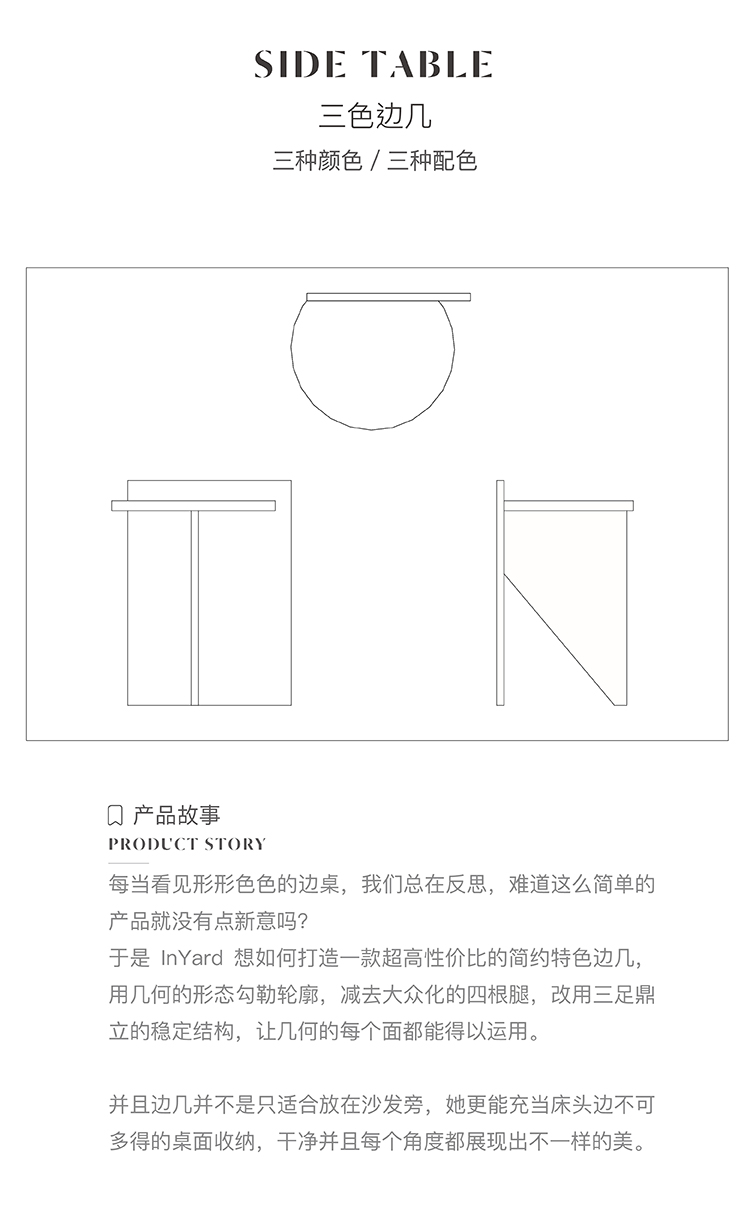 SIDE TABLE

三色边几

三种颜色 / 三种配色

产品故事

PRODUCT STORY

每当看见形形色色的边桌，我们总在反思，难道这么简单的产品就没有点新意吗?
于是 InYard 想如何打造一款超高性价比的简约特色边几，用几何的形态勾勒轮廓，减去大众化的四根腿，改用三足鼎立的稳定结构，让几何的每个面都能得以运用。

并且边几并不是只适合放在沙发旁，她更能充当床头边不可多得的桌面收纳，干净并且每个角度都展现出不一样的美。